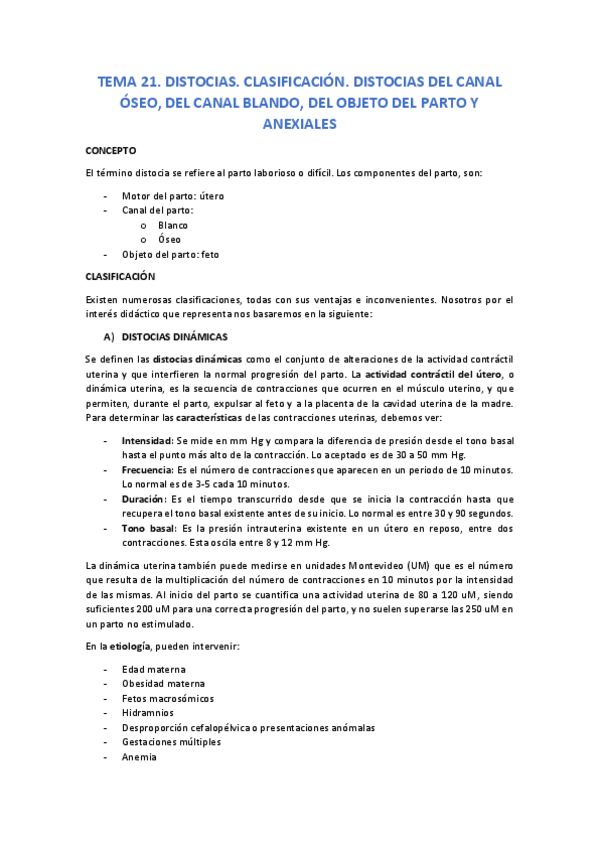 TEMA 21. DISTOCIAS. CLASIFICACIÓN. DISTOCIAS DEL CANAL ÓSEO, DEL CANAL BLANDO, DEL OBJETO DEL PARTO Y ANEXIALES

CONCEPTO

El término distocia se refiere al parto laborioso o difícil. Los componentes del parto, son:

- Motor del parto: útero
- Canal del parto:
  o Blanco
  o Óseo
- Objeto del parto: feto

CLASIFICACIÓN

Existen numerosas clasificaciones, todas con sus ventajas e inconvenientes. Nosotros por el interés didáctico que representa nos basaremos en la siguiente:

A) DISTOCIAS DINÁMICAS

Se definen las distocias dinámicas como el conjunto de alteraciones de la actividad contráctil uterina y que interfieren la normal progresión del parto. La actividad contráctil del útero, o dinámica uterina, es la secuencia de contracciones que ocurren en el músculo uterino, y que permiten, durante el parto, expulsar al feto y a la placenta de la cavidad uterina de la madre. Para determinar las características de las contracciones uterinas, debemos ver:

- Intensidad: Se mide en mm Hg y compara la diferencia de presión desde el tono basal hasta el punto más alto de la contracción. Lo aceptado es de 30 a 50 mm Hg.
- Frecuencia: Es el número de contracciones que aparecen en un periodo de 10 minutos. Lo normal es de 3-5 cada 10 minutos.
- Duración: Es el tiempo transcurrido desde que se inicia la contracción hasta que recupera el tono basal existente antes de su inicio. Lo normal es entre 30 y 90 segundos.
- Tono basal: Es la presión intrauterina existente en un útero en reposo, entre dos contracciones. Esta oscila entre 8 y 12 mm Hg.

La dinámica uterina también puede medirse en unidades Montevideo (UM) que es el número que resulta de la multiplicación del número de contracciones en 10 minutos por la intensidad de las mismas. Al inicio del parto se cuantifica una actividad uterina de 80 a 120 uM, siendo suficientes 200 uM para una correcta progresión del parto, y no suelen superarse las 250 uM en un parto no estimulado.

En la etiología, pueden intervenir:

- Edad materna
- Obesidad materna
- Fetos macrosómicos
- Hidramnios
- Desproporción cefalopélvica o presentaciones anómalas
- Gestaciones múltiples
- Anemia